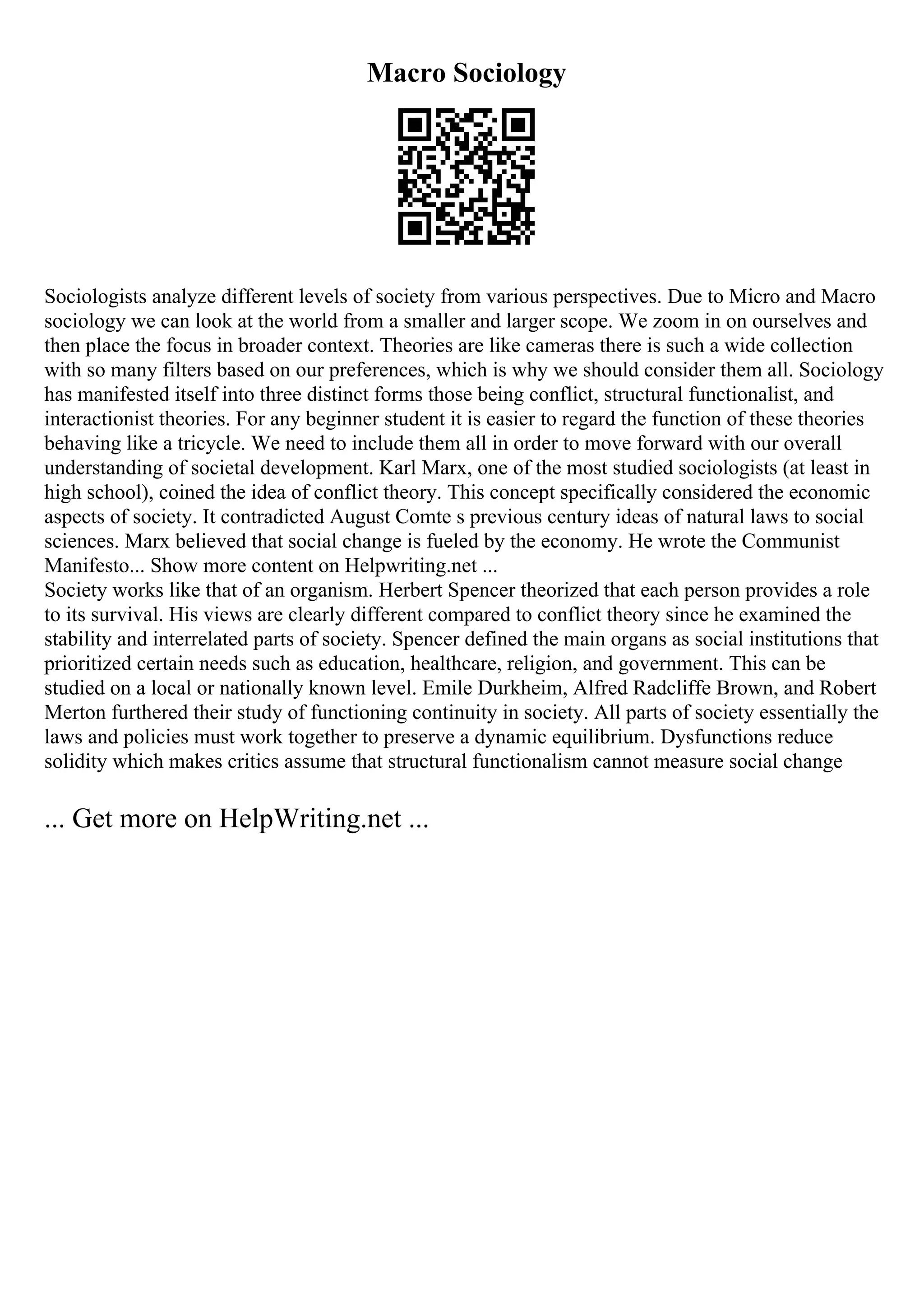 Macro Sociology

Sociologists analyze different levels of society from various perspectives. Due to Micro and Macro sociology we can look at the world from a smaller and larger scope. We zoom in on ourselves and then place the focus in broader context. Theories are like cameras there is such a wide collection with so many filters based on our preferences, which is why we should consider them all. Sociology has manifested itself into three distinct forms those being conflict, structural functionalist, and interactionist theories. For any beginner student it is easier to regard the function of these theories behaving like a tricycle. We need to include them all in order to move forward with our overall understanding of societal development. Karl Marx, one of the most studied sociologists (at least in high school), coined the idea of conflict theory. This concept specifically considered the economic aspects of society. It contradicted August Comte s previous century ideas of natural laws to social sciences. Marx believed that social change is fueled by the economy. He wrote the Communist Manifesto... Show more content on Helpwriting.net ...
Society works like that of an organism. Herbert Spencer theorized that each person provides a role to its survival. His views are clearly different compared to conflict theory since he examined the stability and interrelated parts of society. Spencer defined the main organs as social institutions that prioritized certain needs such as education, healthcare, religion, and government. This can be studied on a local or nationally known level. Emile Durkheim, Alfred Radcliffe Brown, and Robert Merton furthered their study of functioning continuity in society. All parts of society essentially the laws and policies must work together to preserve a dynamic equilibrium. Dysfunctions reduce solidity which makes critics assume that structural functionalism cannot measure social change

... Get more on HelpWriting.net ...